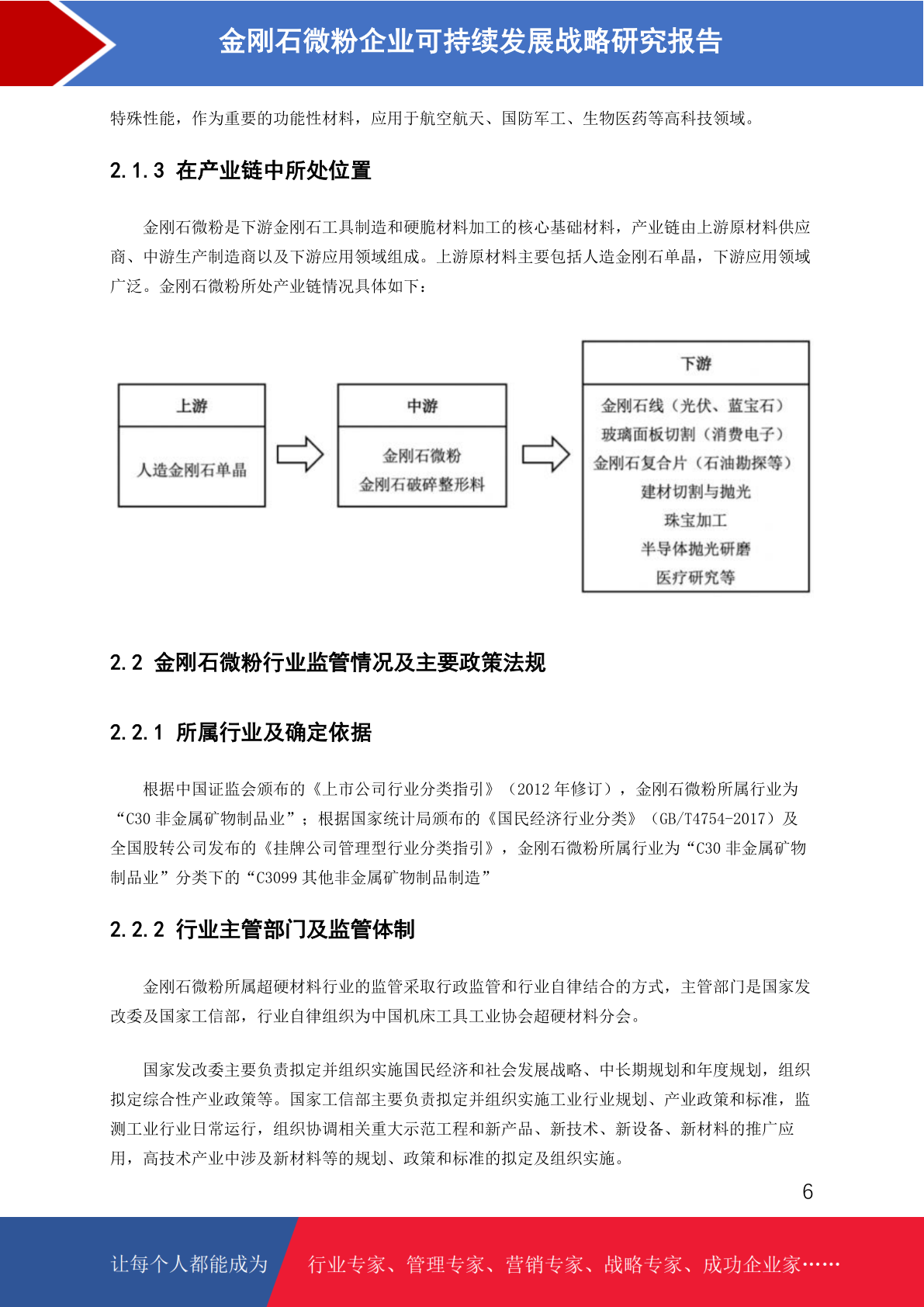 金刚石微粉企业可持续发展战略研究报告

特殊性能，作为重要的功能性材料，应用于航空航天、国防军工、生物医药等高科技领域。

2.1.3 在产业链中所处位置

金刚石微粉是下游金刚石工具制造和硬脆材料加工的核心基础材料，产业链由上游原材料供应商、中游生产制造商以及下游应用领域组成。上游原材料主要包括人造金刚石单晶，下游应用领域广泛。金刚石微粉所处产业链情况具体如下：

上游
人造金刚石单晶

中游
金刚石微粉
金刚石破碎整形料

下游
金刚石线（光伏、蓝宝石）
玻璃面板切割（消费电子）
金刚石复合片（石油勘探等）
建材切割与抛光
珠宝加工
半导体抛光研磨
医疗研究等

2.2 金刚石微粉行业监管情况及主要政策法规

2.2.1 所属行业及确定依据

根据中国证监会颁布的《上市公司行业分类指引》（2012 年修订），金刚石微粉所属行业为“C30 非金属矿物制品业”；根据国家统计局颁布的《国民经济行业分类》（GB/T4754-2017）及全国股转公司发布的《挂牌公司管理型行业分类指引》，金刚石微粉所属行业为“C30 非金属矿物制品业”分类下的“C3099 其他非金属矿物制品制造”

2.2.2 行业主管部门及监管体制

金刚石微粉所属超硬材料行业的监管采取行政监管和行业自律结合的方式，主管部门是国家发改委及国家工信部，行业自律组织为中国机床工具工业协会超硬材料分会。

国家发改委主要负责拟定并组织实施国民经济和社会发展战略、中长期规划和年度规划，组织拟定综合性产业政策等。国家工信部主要负责拟定并组织实施工业行业规划、产业政策和标准，监测工业行业日常运行，组织协调相关重大示范工程和新产品、新技术、新设备、新材料的推广应用，高技术产业中涉及新材料等的规划、政策和标准的拟定及组织实施。

6

让每个人都能成为 行业专家、管理专家、营销专家、战略专家、成功企业家……